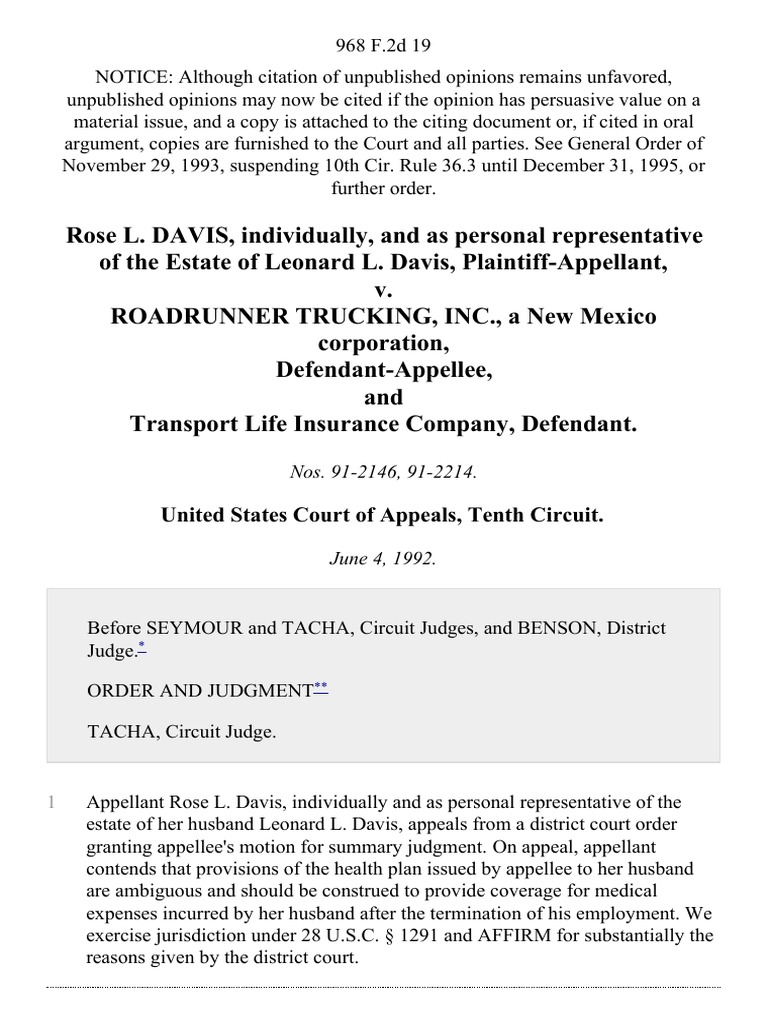 968 F.2d 19

NOTICE: Although citation of unpublished opinions remains unfavored, unpublished opinions may now be cited if the opinion has persuasive value on a material issue, and a copy is attached to the citing document or, if cited in oral argument, copies are furnished to the Court and all parties. See General Order of November 29, 1993, suspending 10th Cir. Rule 36.3 until December 31, 1995, or further order.

Rose L. DAVIS, individually, and as personal representative of the Estate of Leonard L. Davis, Plaintiff-Appellant,
v.
ROADRUNNER TRUCKING, INC., a New Mexico corporation,
Defendant-Appellee,
and
Transport Life Insurance Company, Defendant.

Nos. 91-2146, 91-2214.

United States Court of Appeals, Tenth Circuit.

June 4, 1992.

Before SEYMOUR and TACHA, Circuit Judges, and BENSON, District Judge.*

ORDER AND JUDGMENT**

TACHA, Circuit Judge.

1 Appellant Rose L. Davis, individually and as personal representative of the estate of her husband Leonard L. Davis, appeals from a district court order granting appellee's motion for summary judgment. On appeal, appellant contends that provisions of the health plan issued by appellee to her husband are ambiguous and should be construed to provide coverage for medical expenses incurred by her husband after the termination of his employment. We exercise jurisdiction under 28 U.S.C. § 1291 and AFFIRM for substantially the reasons given by the district court.